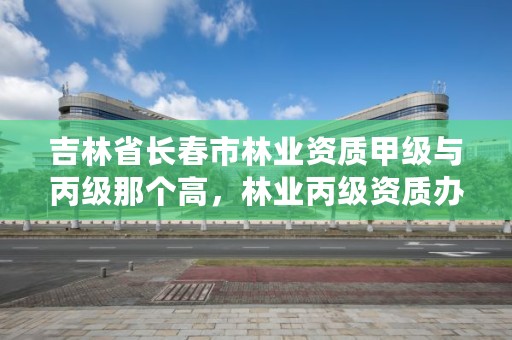 吉林省长春市林业资质甲级与丙级那个高，林业丙级资质办